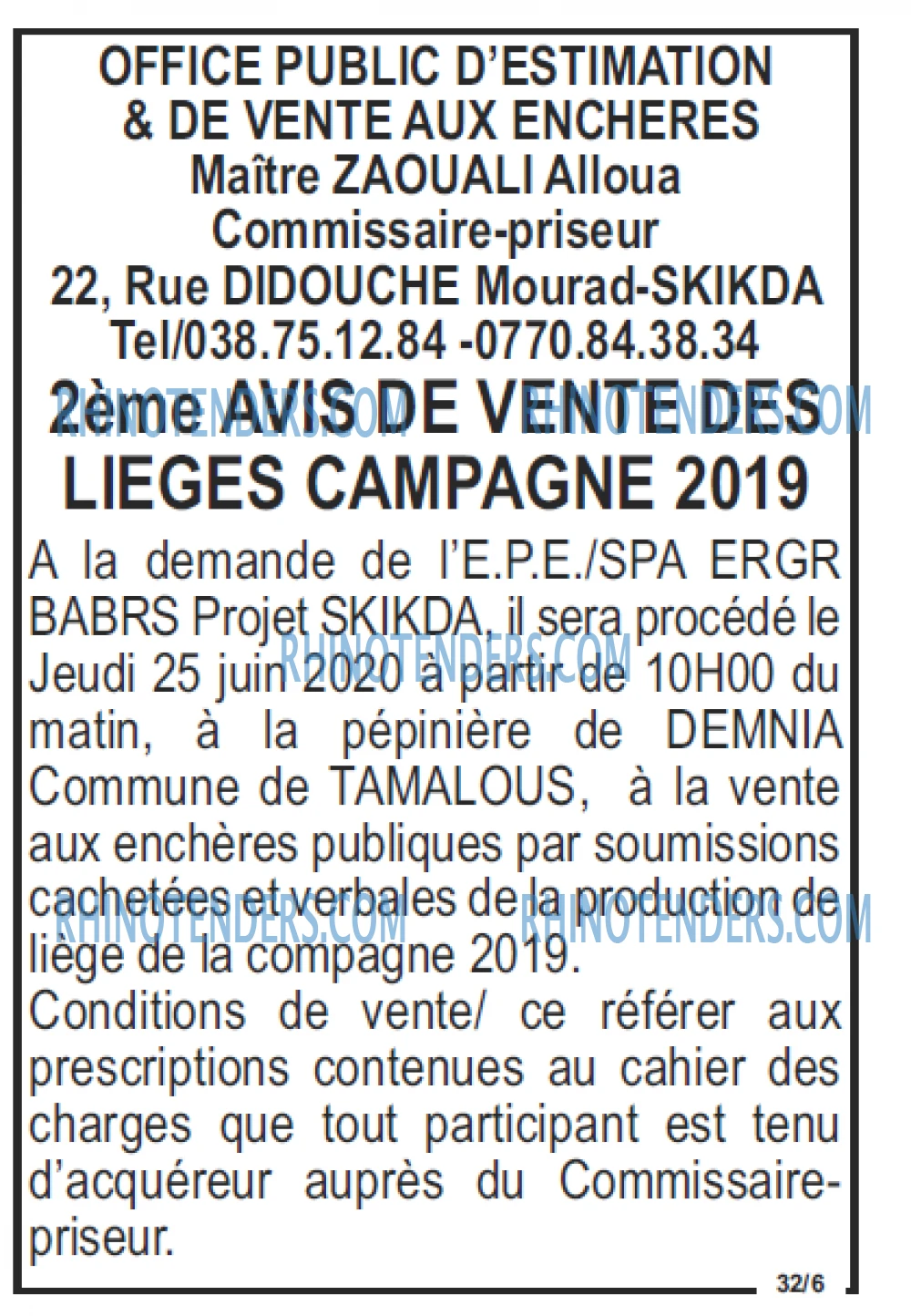 OFFICE PUBLIC D'ESTIMATION
& DE VENTE AUX ENCHERES
Maître ZAOUALI Alloua
Commissaire-priseur
22, Rue DIDOUCHE Mourad-SKIKDA
Tel/038.75.12.84 -0770.84.38.34

2ème AVIS DE VENTE DES LIEGES CAMPAGNE 2019

A la demande de l'E.P.E./SPA ERGR BABRS Projet SKIKDA, il sera procédé le Jeudi 25 juin 2020 à partir de 10H00 du matin, à la pépinière de DEMNIA Commune de TAMALOUS, à la vente aux enchères publiques par soumissions cachetées et verbales de la production de liège de la compagne 2019.

Conditions de vente/ ce référer aux prescriptions contenues au cahier des charges que tout participant est tenu d'acquéreur auprès du Commissaire-priseur.

32/6

RHINOTENDERS.COM